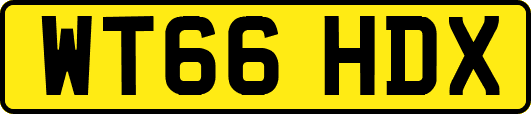 WT66 HDX